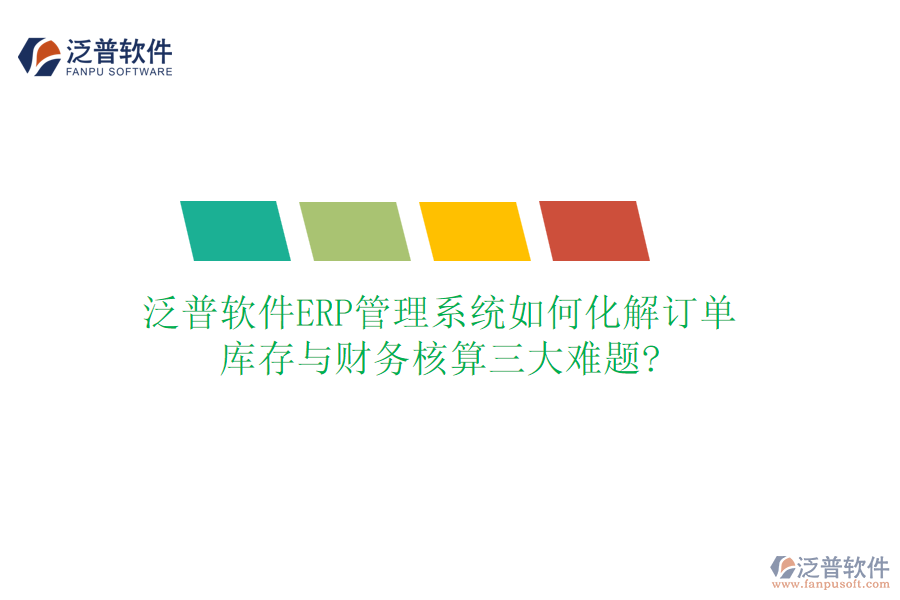 泛普软件
FANPU SOFTWARE

泛普软件ERP管理系统如何化解订单库存与财务核算三大难题?

泛普软件
www.fanpusoft.com